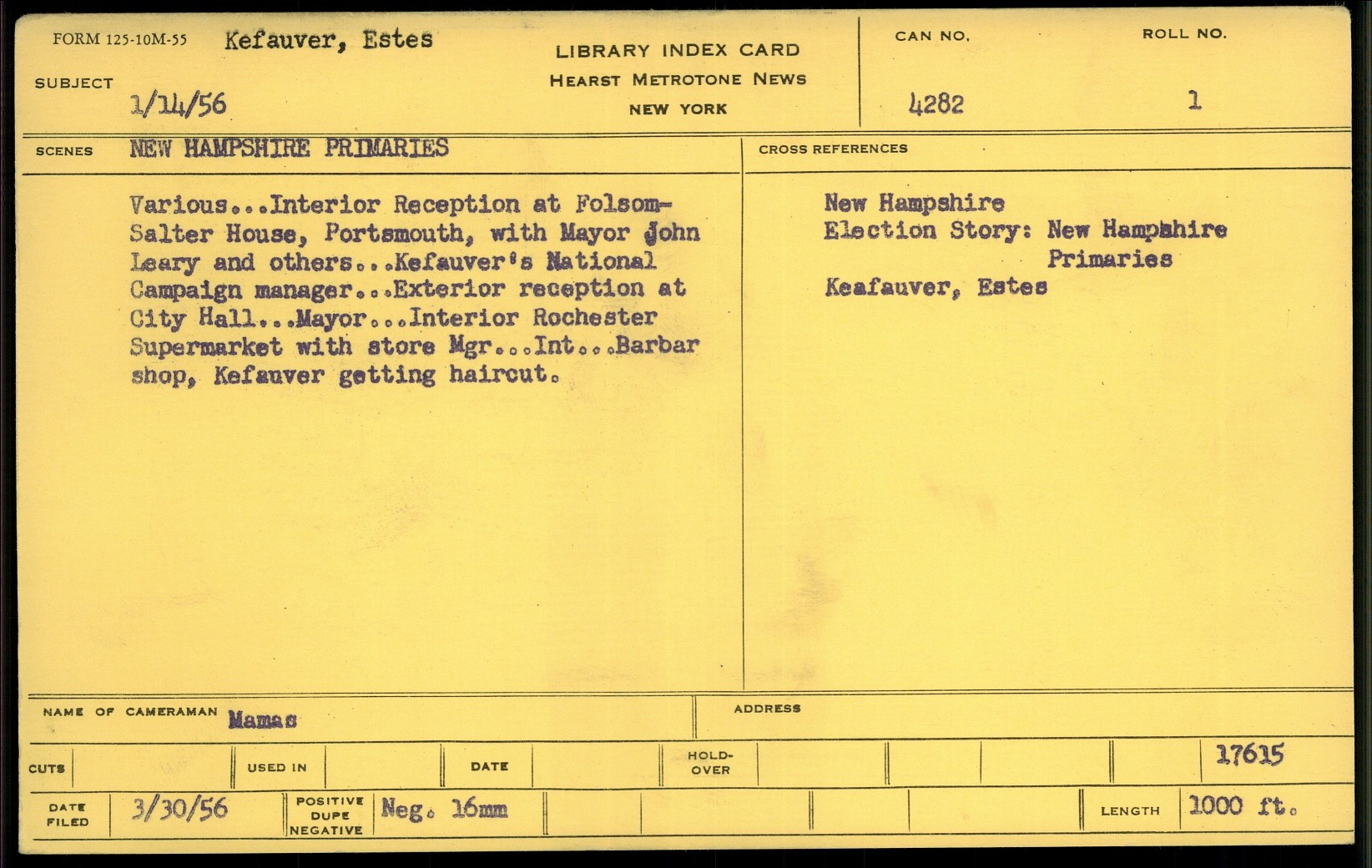 FORM 125-10M-55 Kefauver, Estes

SUBJECT 1/14/56

LIBRARY INDEX CARD
HEARST METROTONE NEWS
NEW YORK

CAN NO. 4282

ROLL NO. 1

SCENES NEW HAMPSHIRE PRIMARIES

Various...Interior Reception at Folsom-Salter House, Portsmouth, with Mayor John Leary and others...Kefauver's National Campaign manager...Exterior reception at City Hall...Mayor...Interior Rochester Supermarket with store Mgr...Int...Barbar shop, Kefauver getting haircut.

CROSS REFERENCES

New Hampshire
Election Story: New Hampshire Primaries
Keafauver, Estes

NAME OF CAMERAMAN Mamas

ADDRESS

CUTS

USED IN

DATE

HOLD-OVER

17615

DATE FILED 3/30/56

POSITIVE DUPE NEGATIVE Neg. 16mm

LENGTH 1000 ft.